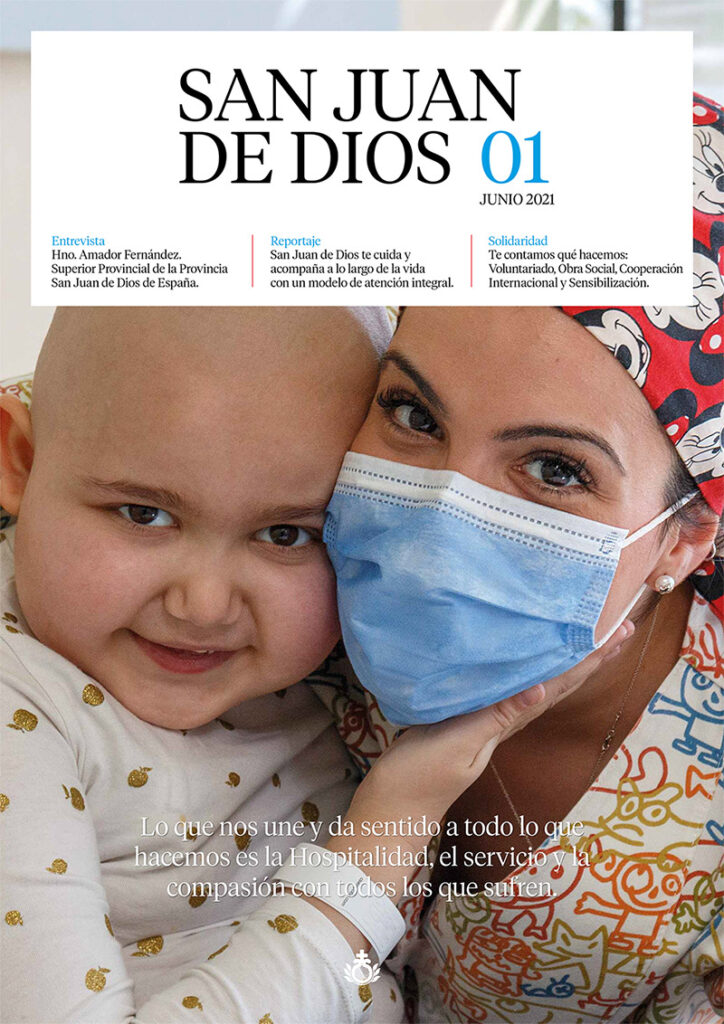 SAN JUAN DE DIOS 01

JUNIO 2021

Entrevista
Hno. Amador Fernández. Superior Provincial de la Provincia San Juan de Dios de España.

Reportaje
San Juan de Dios te cuida y acompaña a lo largo de la vida con un modelo de atención integral.

Solidaridad
Te contamos qué hacemos: Voluntariado, Obra Social, Cooperación Internacional y Sensibilización.

Lo que nos une y da sentido a todo lo que hacemos es la Hospitalidad, el servicio y la compasión con todos los que sufren.